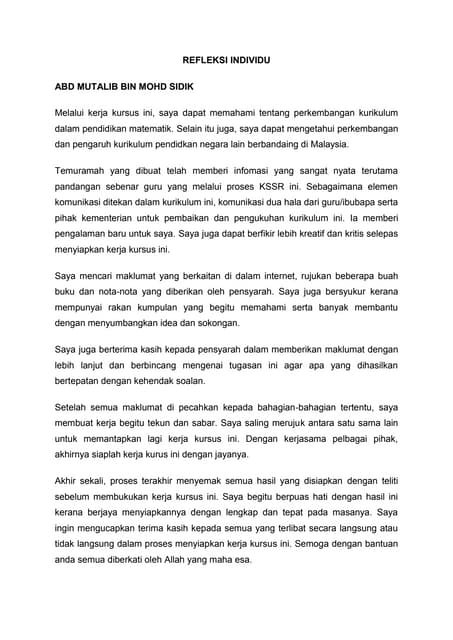 REFLEKSI INDIVIDU

ABD MUTALIB BIN MOHD SIDIK

Melalui kerja kursus ini, saya dapat memahami tentang perkembangan kurikulum dalam pendidikan matematik. Selain itu juga, saya dapat mengetahui perkembangan dan pengaruh kurikulum pendidkan negara lain berbandaing di Malaysia.

Temuramah yang dibuat telah memberi infomasi yang sangat nyata terutama pandangan sebenar guru yang melalui proses KSSR ini. Sebagaimana elemen komunikasi ditekan dalam kurikulum ini, komunikasi dua hala dari guru/ibubapa serta pihak kementerian untuk pembaikan dan pengukuhan kurikulum ini. Ia memberi pengalaman baru untuk saya. Saya juga dapat berfikir lebih kreatif dan kritis selepas menyiapkan kerja kursus ini.

Saya mencari maklumat yang berkaitan di dalam internet, rujukan beberapa buah buku dan nota-nota yang diberikan oleh pensyarah. Saya juga bersyukur kerana mempunyai rakan kumpulan yang begitu memahami serta banyak membantu dengan menyumbangkan idea dan sokongan.

Saya juga berterima kasih kepada pensyarah dalam memberikan maklumat dengan lebih lanjut dan berbincang mengenai tugasan ini agar apa yang dihasilkan bertepatan dengan kehendak soalan.

Setelah semua maklumat di pecahkan kepada bahagian-bahagian tertentu, saya membuat kerja begitu tekun dan sabar. Saya saling merujuk antara satu sama lain untuk memantapkan lagi kerja kursus ini. Dengan kerjasama pelbagai pihak, akhirnya siaplah kerja kurus ini dengan jayanya.

Akhir sekali, proses terakhir menyemak semua hasil yang disiapkan dengan teliti sebelum membukukan kerja kursus ini. Saya begitu berpuas hati dengan hasil ini kerana berjaya menyiapkannya dengan lengkap dan tepat pada masanya. Saya ingin mengucapkan terima kasih kepada semua yang terlibat secara langsung atau tidak langsung dalam proses menyiapkan kerja kursus ini. Semoga dengan bantuan anda semua diberkati oleh Allah yang maha esa.